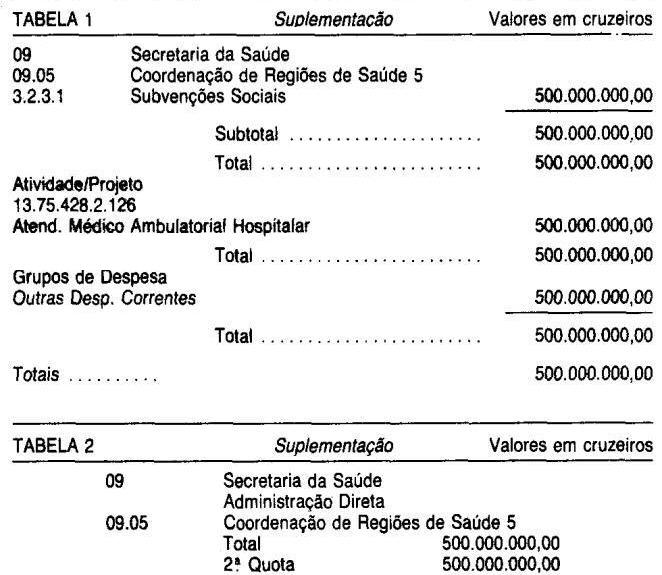 TABELA 1 Suplementacão Valores em cruzeiros

09 Secretaria da Saúde
09.05 Coordenação de Regiões de Saúde 5
3.2.3.1 Subvenções Sociais 500.000.000,00

Subtotal 500.000.000,00

Total 500.000.000,00

Atividade/Projeto
13.75.428.2.126
Atend. Médico Ambulatorial Hospitalar 500.000.000,00

Total 500.000.000,00

Grupos de Despesa
Outras Desp. Correntes 500.000.000,00

Total 500.000.000,00

Totais 500.000.000,00

TABELA 2 Suplementação Valores em cruzeiros

09 Secretaria da Saúde
Administração Direta
09.05 Coordenação de Regiões de Saúde 5
Total 500.000.000,00
2ª Quota 500.000.000,00